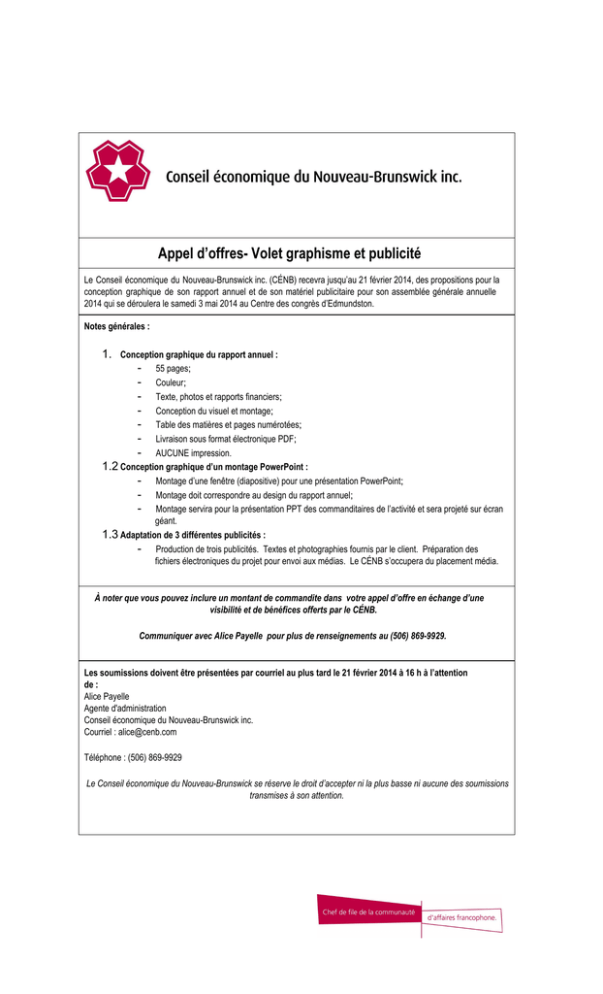 Conseil économique du Nouveau-Brunswick inc.

Appel d'offres- Volet graphisme et publicité

Le Conseil économique du Nouveau-Brunswick inc. (CÉNB) recevra jusqu'au 21 février 2014, des propositions pour la conception graphique de son rapport annuel et de son matériel publicitaire pour son assemblée générale annuelle 2014 qui se déroulera le samedi 3 mai 2014 au Centre des congrès d'Edmundston.

Notes générales :

1. Conception graphique du rapport annuel :
- 55 pages;
- Couleur;
- Texte, photos et rapports financiers;
- Conception du visuel et montage;
- Table des matières et pages numérotées;
- Livraison sous format électronique PDF;
- AUCUNE impression.

1.2 Conception graphique d'un montage PowerPoint :
- Montage d'une fenêtre (diapositive) pour une présentation PowerPoint;
- Montage doit correspondre au design du rapport annuel;
- Montage servira pour la présentation PPT des commanditaires de l'activité et sera projeté sur écran géant.

1.3 Adaptation de 3 différentes publicités :
- Production de trois publicités. Textes et photographies fournis par le client. Préparation des fichiers électroniques du projet pour envoi aux médias. Le CÉNB s'occupera du placement média.

À noter que vous pouvez inclure un montant de commandite dans votre appel d'offre en échange d'une visibilité et de bénéfices offerts par le CÉNB.

Communiquer avec Alice Payelle pour plus de renseignements au (506) 869-9929.

Les soumissions doivent être présentées par courriel au plus tard le 21 février 2014 à 16 h à l'attention de :
Alice Payelle
Agente d'administration
Conseil économique du Nouveau-Brunswick inc.
Courriel : alice@cenb.com

Téléphone : (506) 869-9929

Le Conseil économique du Nouveau-Brunswick se réserve le droit d'accepter ni la plus basse ni aucune des soumissions transmises à son attention.

Chef de file de la communauté d'affaires francophone.